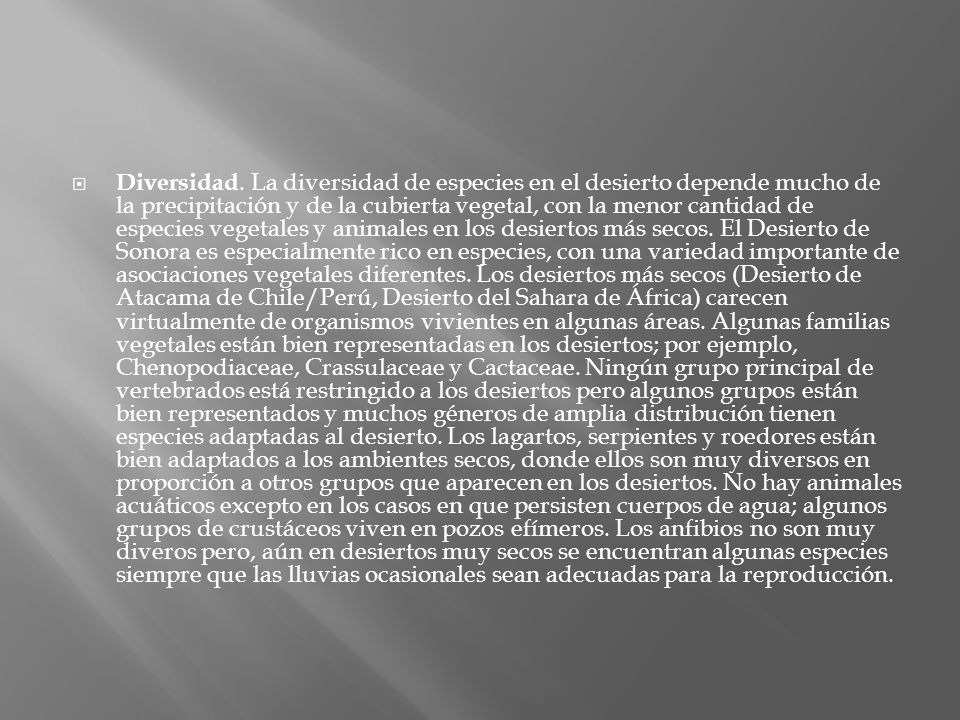 Diversidad. La diversidad de especies en el desierto depende mucho de la precipitación y de la cubierta vegetal, con la menor cantidad de especies vegetales y animales en los desiertos más secos. El Desierto de Sonora es especialmente rico en especies, con una variedad importante de asociaciones vegetales diferentes. Los desiertos más secos (Desierto de Atacama de Chile/Perú, Desierto del Sahara de África) carecen virtualmente de organismos vivientes en algunas áreas. Algunas familias vegetales están bien representadas en los desiertos; por ejemplo, Chenopodiaceae, Crassulaceae y Cactaceae. Ningún grupo principal de vertebrados está restringido a los desiertos pero algunos grupos están bien representados y muchos géneros de amplia distribución tienen especies adaptadas al desierto. Los lagartos, serpientes y roedores están bien adaptados a los ambientes secos, donde ellos son muy diversos en proporción a otros grupos que aparecen en los desiertos. No hay animales acuáticos excepto en los casos en que persisten cuerpos de agua; algunos grupos de crustáceos viven en pozos efímeros. Los anfibios no son muy diveros pero, aún en desiertos muy secos se encuentran algunas especies siempre que las lluvias ocasionales sean adecuadas para la reproducción.